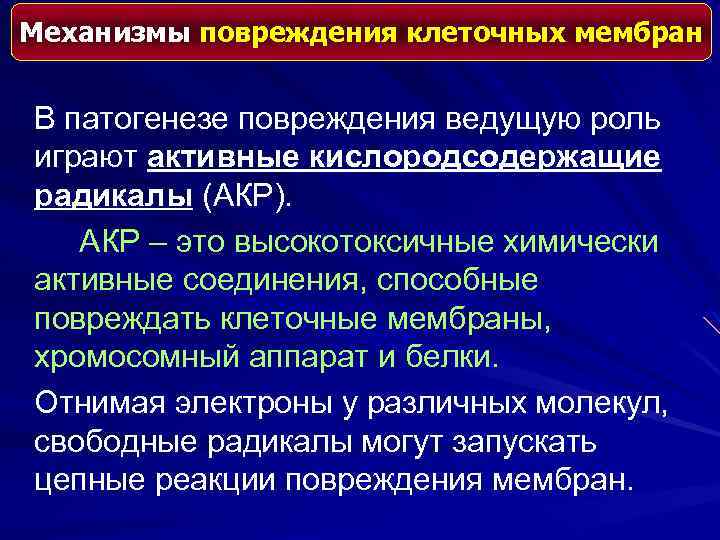 Механизмы повреждения клеточных мембран

В патогенезе повреждения ведущую роль играют активные кислородсодержащие радикалы (АКР).

АКР – это высокотоксичные химически активные соединения, способные повреждать клеточные мембраны, хромосомный аппарат и белки.

Отнимая электроны у различных молекул, свободные радикалы могут запускать цепные реакции повреждения мембран.